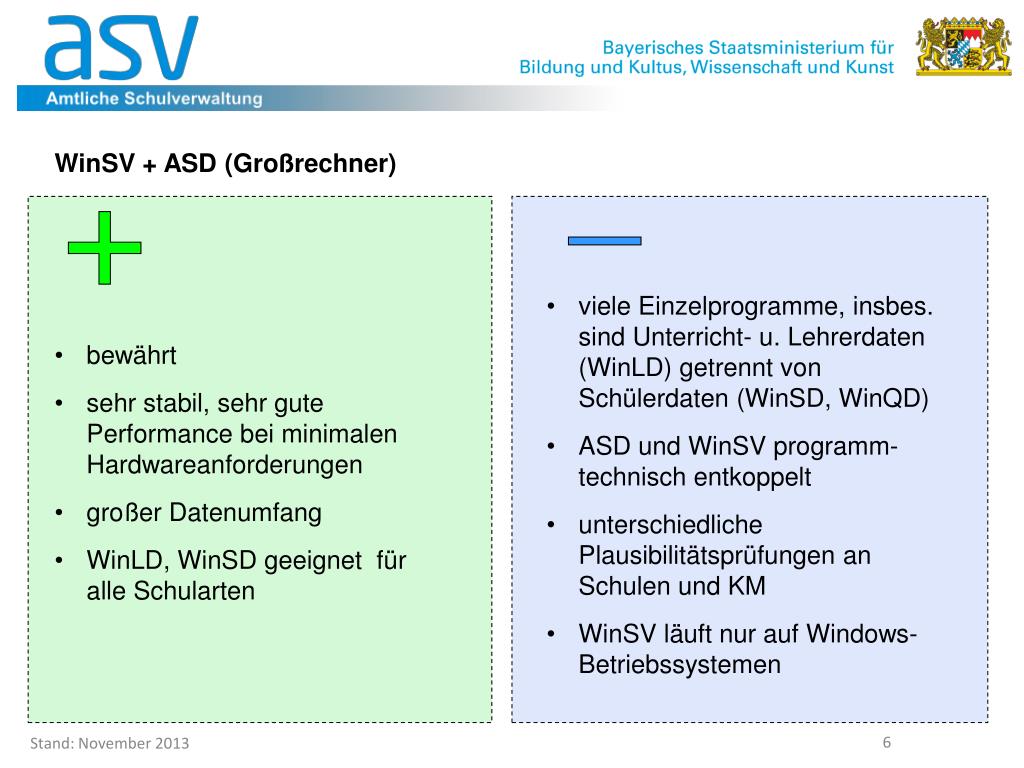 asv
Amtliche Schulverwaltung

Bayerisches Staatsministerium für Bildung und Kultus, Wissenschaft und Kunst

WinSV + ASD (Großrechner)

+

• bewährt
• sehr stabil, sehr gute Performance bei minimalen Hardwareanforderungen
• großer Datenumfang
• WinLD, WinSD geeignet für alle Schularten

—

• viele Einzelprogramme, insbes. sind Unterricht- u. Lehrerdaten (WinLD) getrennt von Schülerdaten (WinSD, WinQD)
• ASD und WinSV programmtechnisch entkoppelt
• unterschiedliche Plausibilitätsprüfungen an Schulen und KM
• WinSV läuft nur auf Windows-Betriebssystemen

Stand: November 2013

6